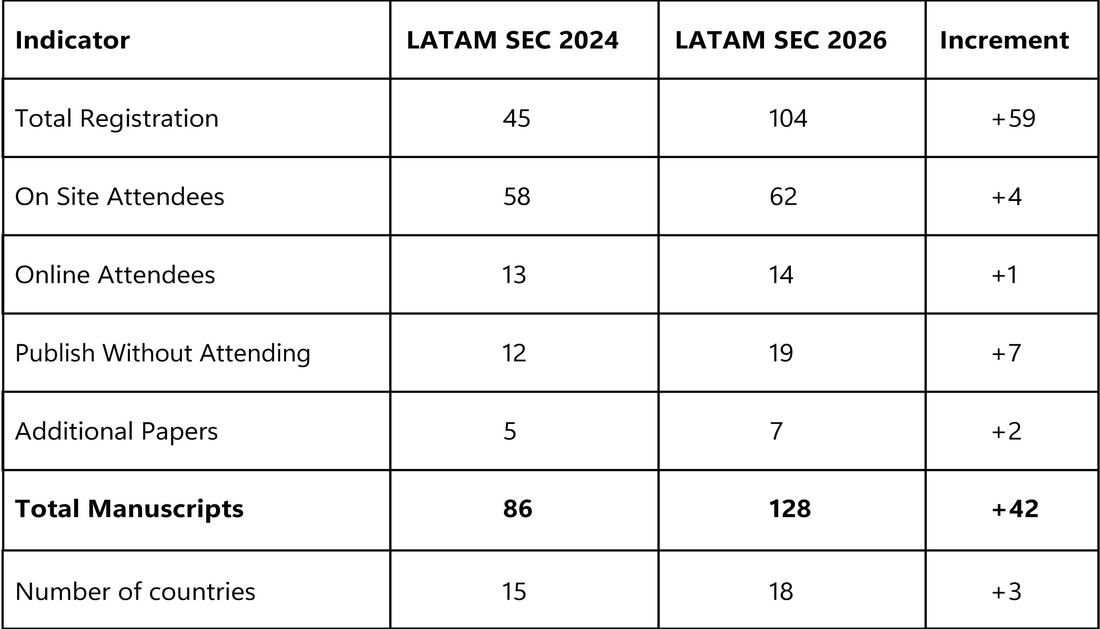 | Indicator | LATAM SEC 2024 | LATAM SEC 2026 | Increment |
|---|---|---|---|
| Total Registration | 45 | 104 | +59 |
| On Site Attendees | 58 | 62 | +4 |
| Online Attendees | 13 | 14 | +1 |
| Publish Without Attending | 12 | 19 | +7 |
| Additional Papers | 5 | 7 | +2 |
| Total Manuscripts | 86 | 128 | +42 |
| Number of countries | 15 | 18 | +3 |